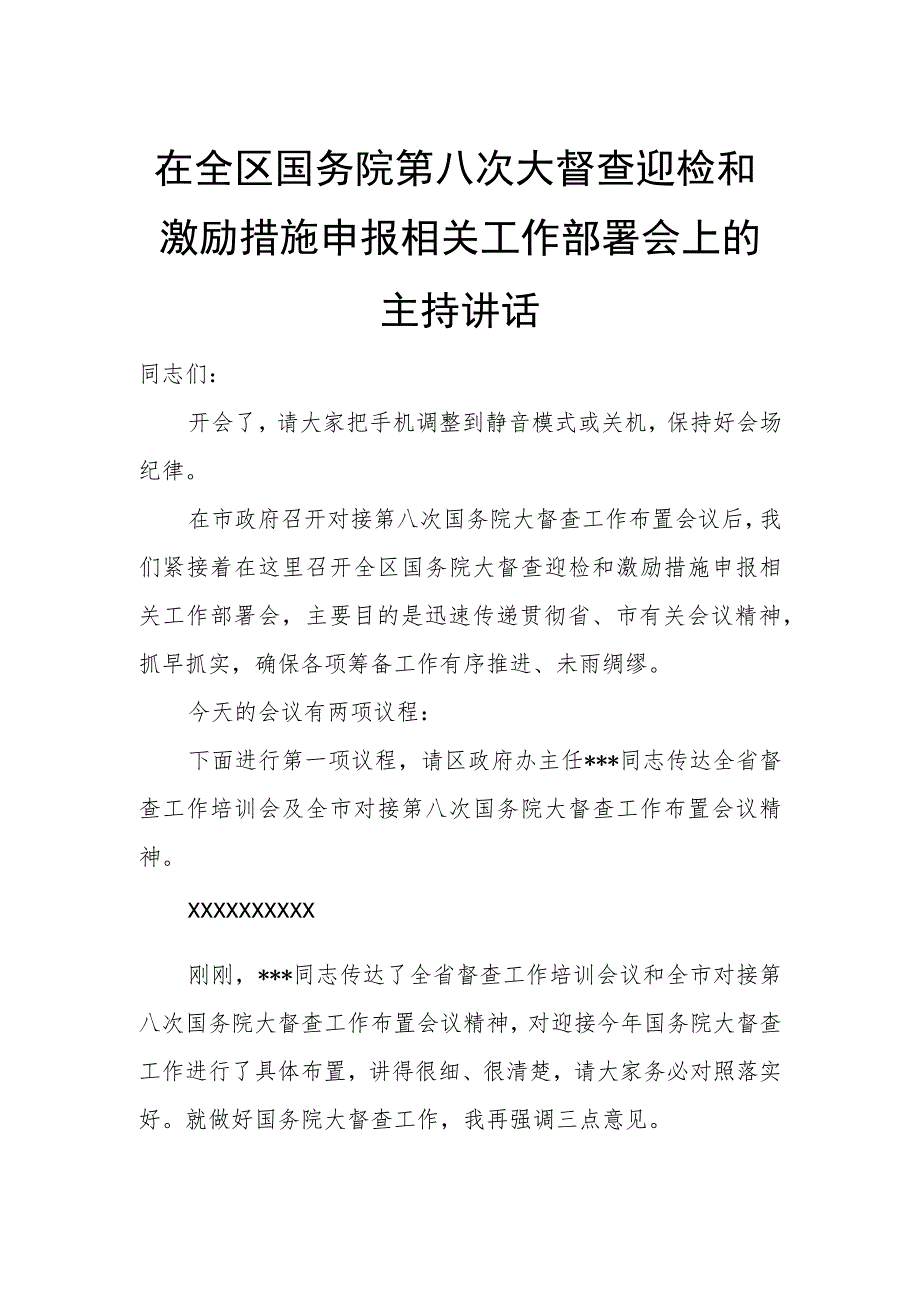 在全区国务院第八次大督查迎检和激励措施申报相关工作部署会上的主持讲话

同志们：

开会了，请大家把手机调整到静音模式或关机，保持好会场纪律。

在市政府召开对接第八次国务院大督查工作布置会议后，我们紧接着在这里召开全区国务院大督查迎检和激励措施申报相关工作部署会，主要目的是迅速传递贯彻省、市有关会议精神，抓早抓实，确保各项筹备工作有序推进、未雨绸缪。

今天的会议有两项议程：

下面进行第一项议程，请区政府办主任***同志传达全省督查工作培训会及全市对接第八次国务院大督查工作布置会议精神。

XXXXXXXXXX

刚刚，***同志传达了全省督查工作培训会议和全市对接第八次国务院大督查工作布置会议精神，对迎接今年国务院大督查工作进行了具体布置，讲得很细、很清楚，请大家务必对照落实好。就做好国务院大督查工作，我再强调三点意见。